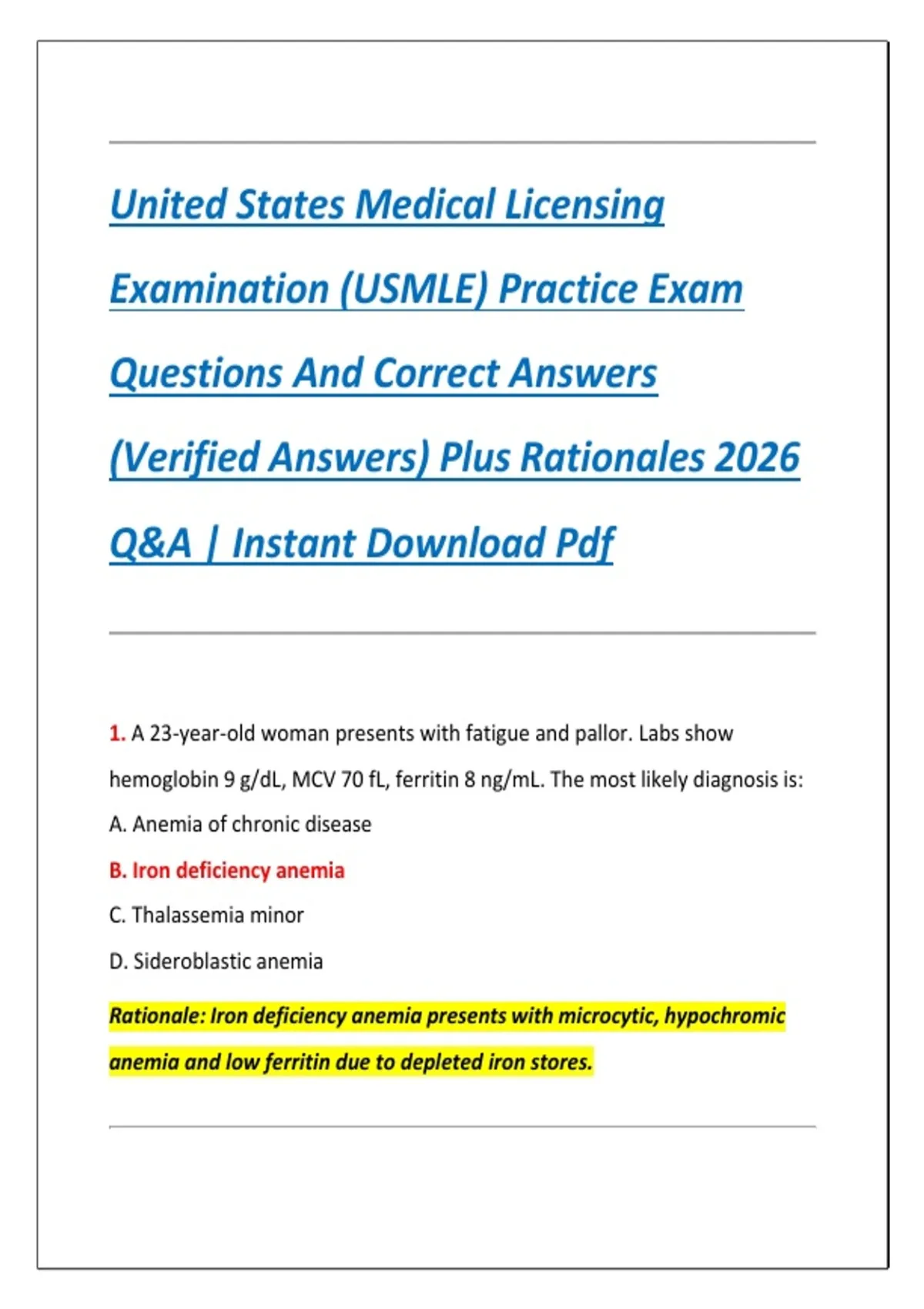 United States Medical Licensing Examination (USMLE) Practice Exam Questions And Correct Answers (Verified Answers) Plus Rationales 2026 Q&A | Instant Download Pdf

1. A 23-year-old woman presents with fatigue and pallor. Labs show hemoglobin 9 g/dL, MCV 70 fL, ferritin 8 ng/mL. The most likely diagnosis is:

A. Anemia of chronic disease

B. Iron deficiency anemia

C. Thalassemia minor

D. Sideroblastic anemia

Rationale: Iron deficiency anemia presents with microcytic, hypochromic anemia and low ferritin due to depleted iron stores.